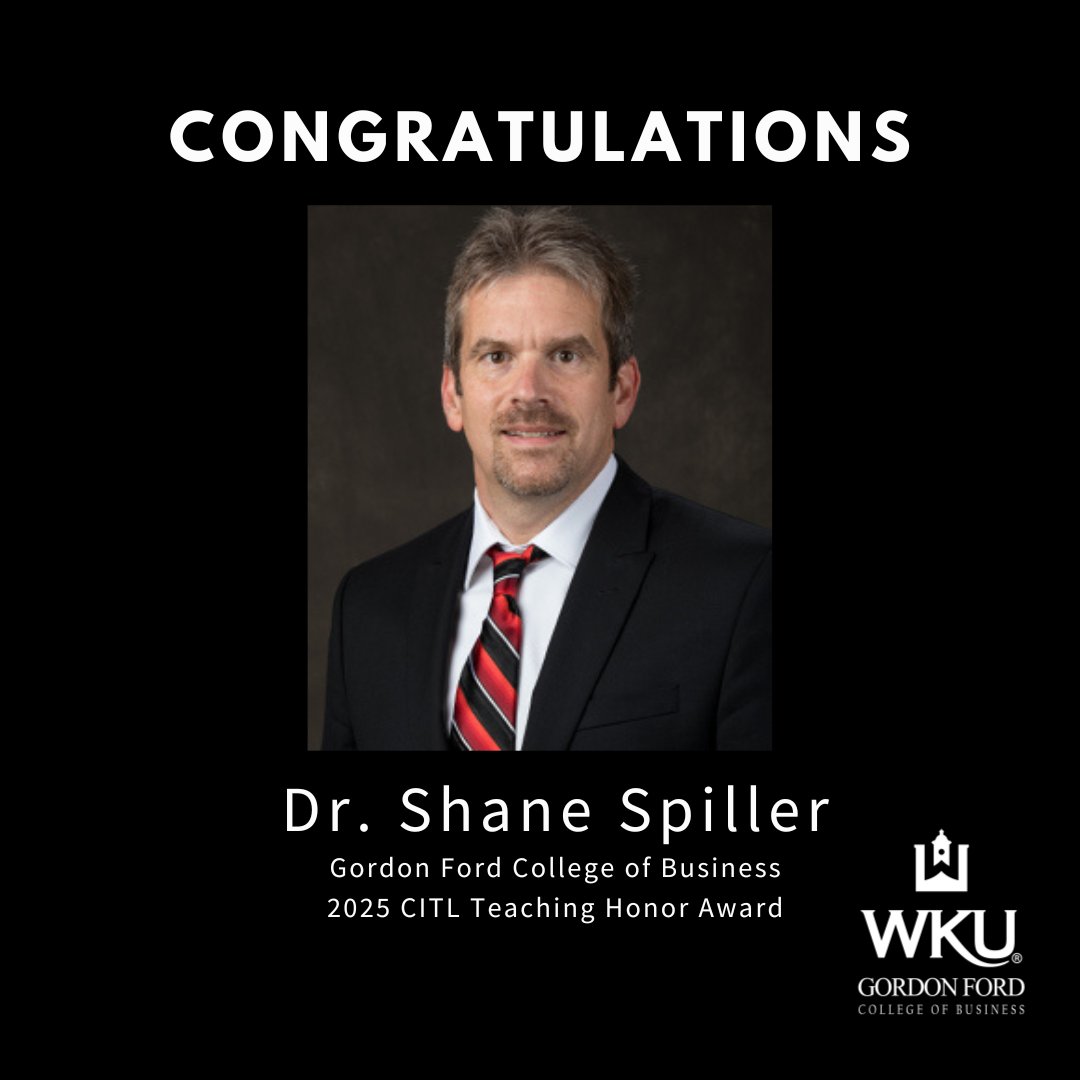 CONGRATULATIONS

Dr. Shane Spiller
Gordon Ford College of Business
2025 CITL Teaching Honor Award

WKU®
GORDON FORD
COLLEGE OF BUSINESS